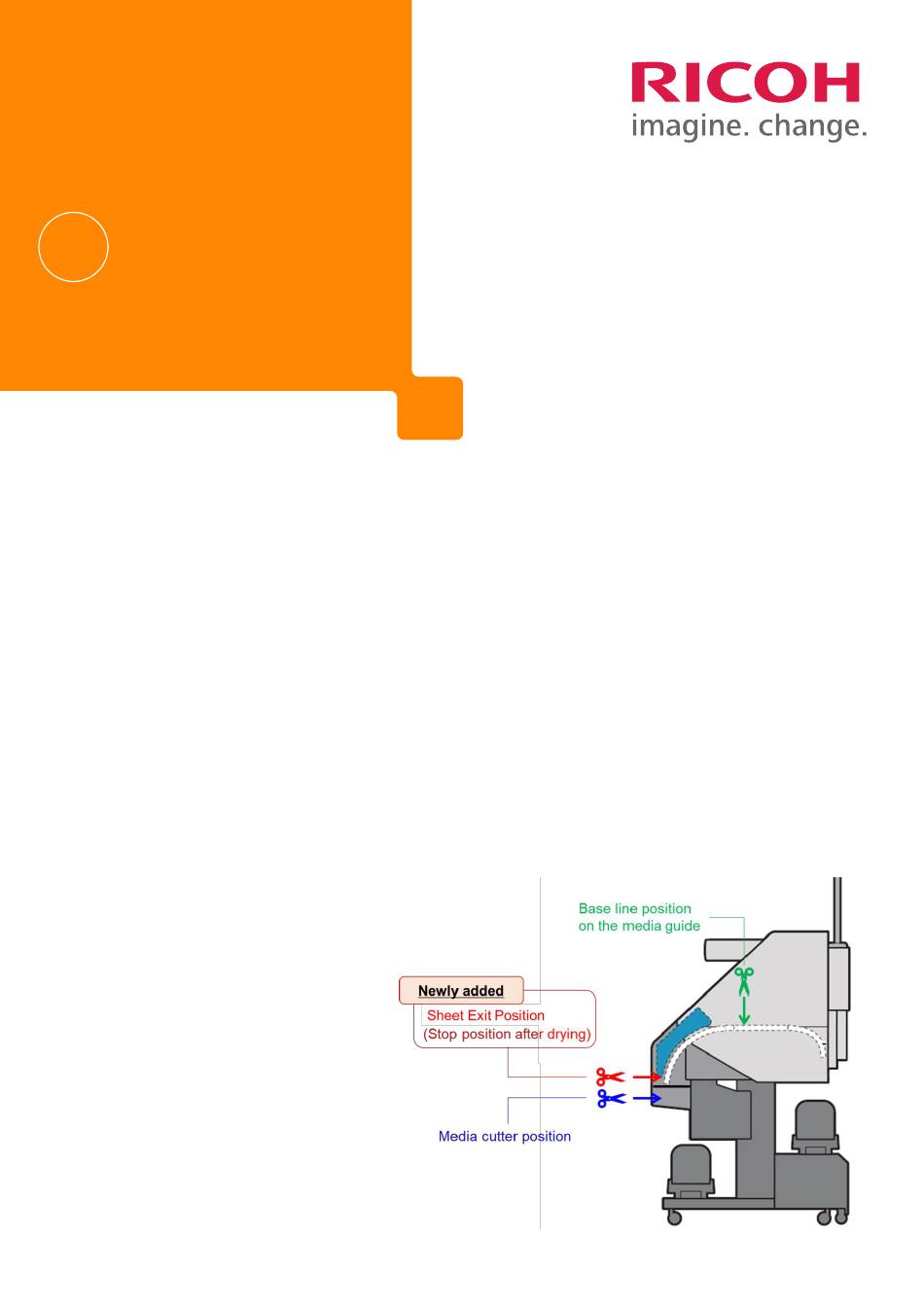 RICOH
imagine. change.

Base line position on the media guide

Newly added

Sheet Exit Position
(Stop position after drying)

Media cutter position